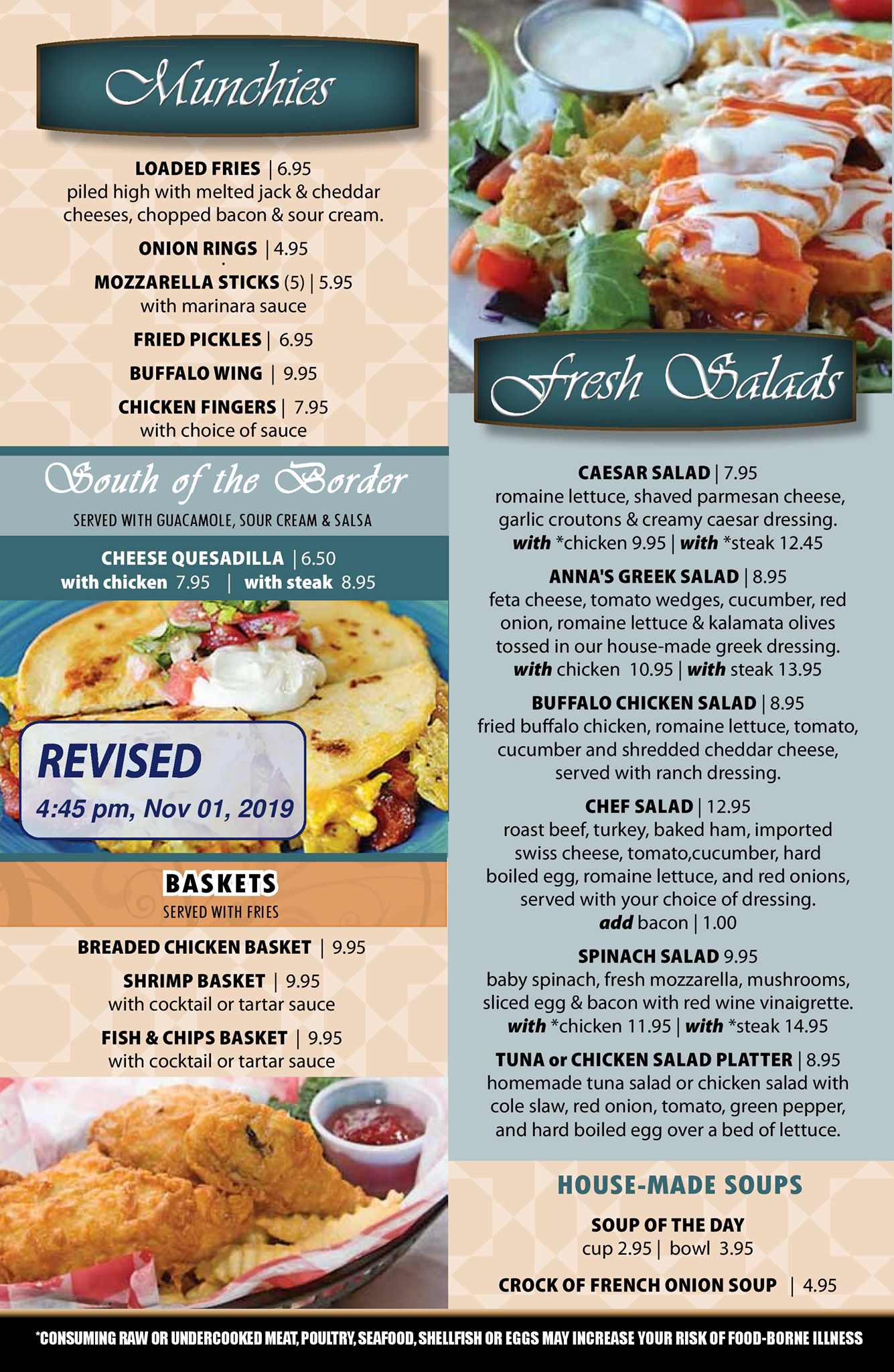 Munchies

LOADED FRIES | 6.95
piled high with melted jack & cheddar cheeses, chopped bacon & sour cream.

ONION RINGS | 4.95

MOZZARELLA STICKS (5) | 5.95
with marinara sauce

FRIED PICKLES | 6.95

BUFFALO WING | 9.95

CHICKEN FINGERS | 7.95
with choice of sauce

South of the Border

SERVED WITH GUACAMOLE, SOUR CREAM & SALSA

CHEESE QUESADILLA | 6.50
with chicken 7.95 | with steak 8.95

REVISED
4:45 pm, Nov 01, 2019

BASKETS
SERVED WITH FRIES

BREADED CHICKEN BASKET | 9.95

SHRIMP BASKET | 9.95
with cocktail or tartar sauce

FISH & CHIPS BASKET | 9.95
with cocktail or tartar sauce

Fresh Salads

CAESAR SALAD | 7.95
romaine lettuce, shaved parmesan cheese, garlic croutons & creamy caesar dressing.
with *chicken 9.95 | with *steak 12.45

ANNA'S GREEK SALAD | 8.95
feta cheese, tomato wedges, cucumber, red onion, romaine lettuce & kalamata olives tossed in our house-made greek dressing.
with chicken 10.95 | with steak 13.95

BUFFALO CHICKEN SALAD | 8.95
fried buffalo chicken, romaine lettuce, tomato, cucumber and shredded cheddar cheese, served with ranch dressing.

CHEF SALAD | 12.95
roast beef, turkey, baked ham, imported swiss cheese, tomato,cucumber, hard boiled egg, romaine lettuce, and red onions, served with your choice of dressing.
add bacon | 1.00

SPINACH SALAD 9.95
baby spinach, fresh mozzarella, mushrooms, sliced egg & bacon with red wine vinaigrette.
with *chicken 11.95 | with *steak 14.95

TUNA or CHICKEN SALAD PLATTER | 8.95
homemade tuna salad or chicken salad with cole slaw, red onion, tomato, green pepper, and hard boiled egg over a bed of lettuce.

HOUSE-MADE SOUPS

SOUP OF THE DAY
cup 2.95 | bowl 3.95

CROCK OF FRENCH ONION SOUP | 4.95

*CONSUMING RAW OR UNDERCOOKED MEAT, POULTRY, SEAFOOD, SHELLFISH OR EGGS MAY INCREASE YOUR RISK OF FOOD-BORNE ILLNESS